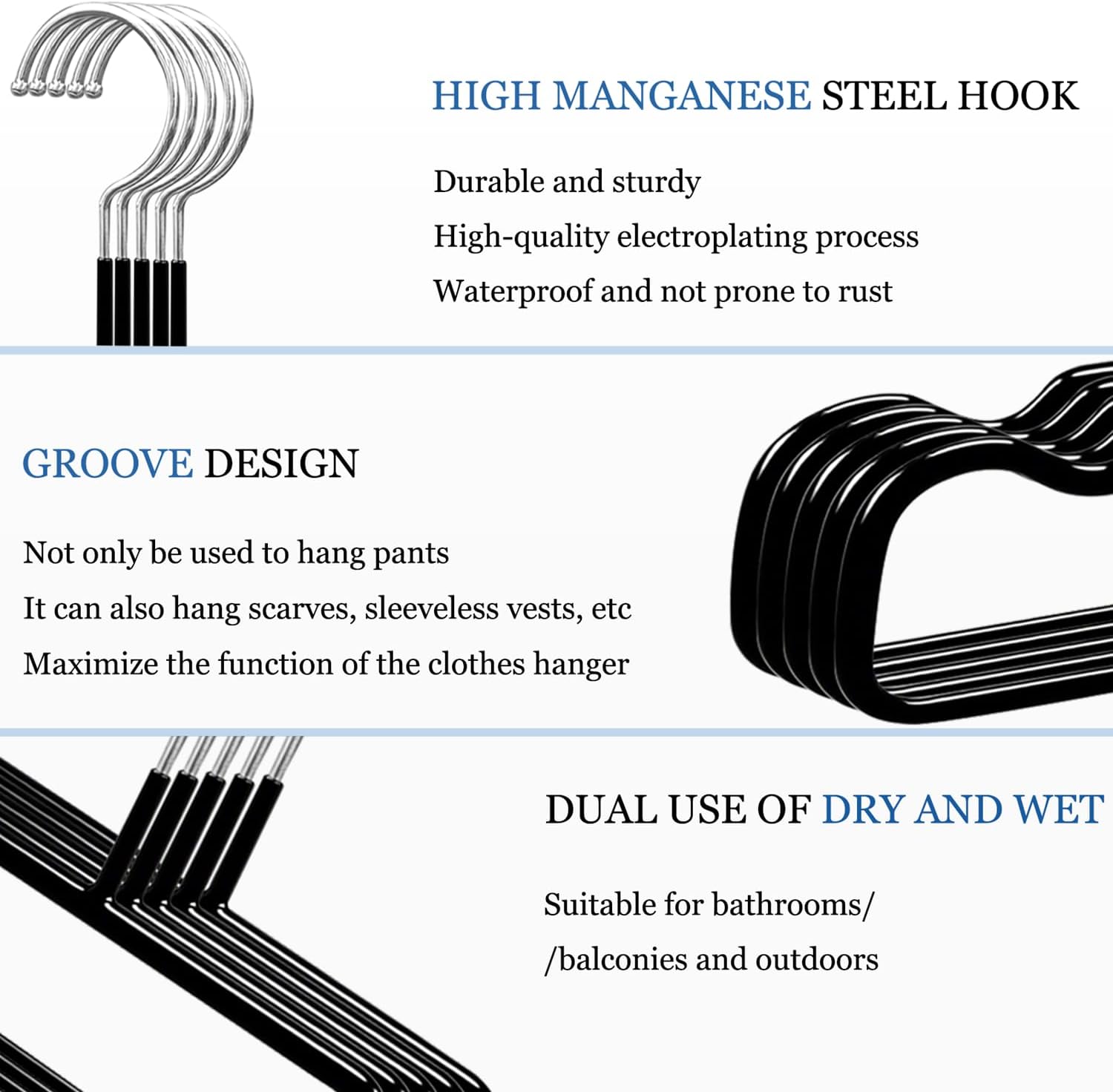 HIGH MANGANESE STEEL HOOK

Durable and sturdy

High-quality electroplating process

Waterproof and not prone to rust

GROOVE DESIGN

Not only be used to hang pants

It can also hang scarves, sleeveless vests, etc

Maximize the function of the clothes hanger

DUAL USE OF DRY AND WET

Suitable for bathrooms/

/balconies and outdoors